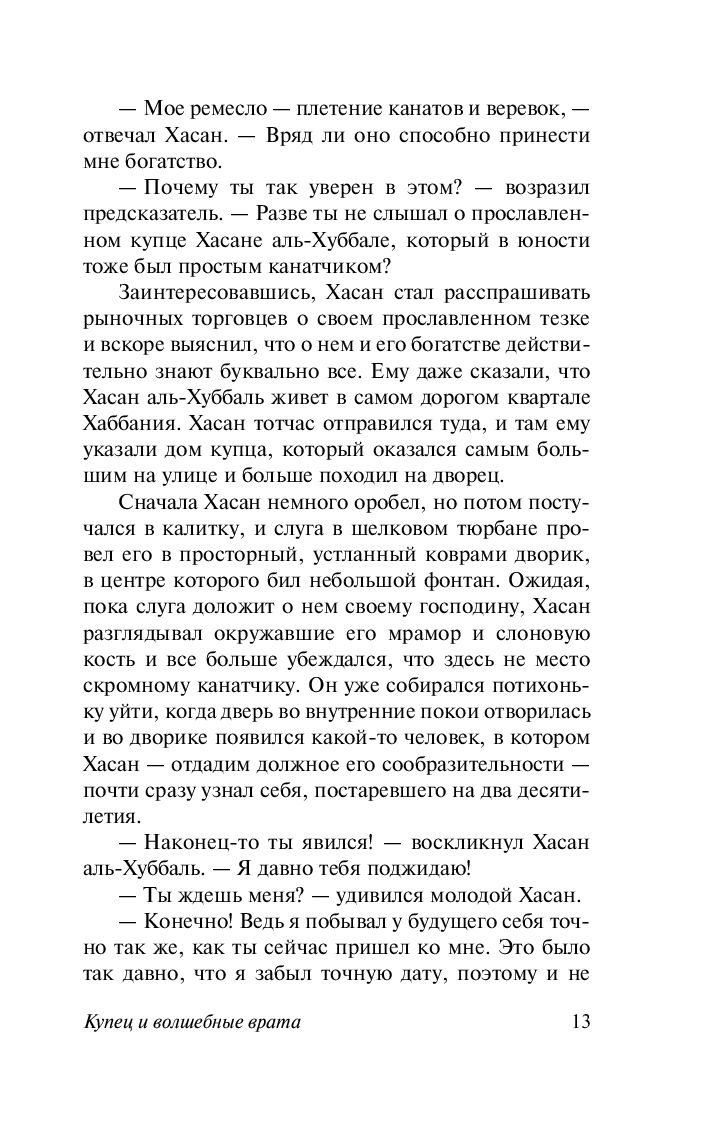 — Мое ремесло — плетение канатов и веревок, — отвечал Хасан. — Вряд ли оно способно принести мне богатство.

— Почему ты так уверен в этом? — возразил предсказатель. — Разве ты не слышал о прославленном купце Хасане аль-Хуббале, который в юности тоже был простым канатчиком?

Заинтересовавшись, Хасан стал расспрашивать рыночных торговцев о своем прославленном тезке и вскоре выяснил, что о нем и его богатстве действительно знают буквально все. Ему даже сказали, что Хасан аль-Хуббаль живет в самом дорогом квартале Хаббания. Хасан тотчас отправился туда, и там ему указали дом купца, который оказался самым большим на улице и больше походил на дворец.

Сначала Хасан немного оробел, но потом постучался в калитку, и слуга в шелковом тюрбане провел его в просторный, устланный коврами дворик, в центре которого бил небольшой фонтан. Ожидая, пока слуга доложит о нем своему господину, Хасан разглядывал окружавшие его мрамор и слоновую кость и все больше убеждался, что здесь не место скромному канатчику. Он уже собирался потихоньку уйти, когда дверь во внутренние покои отворилась и во дворике появился какой-то человек, в котором Хасан — отдадим должное его сообразительности — почти сразу узнал себя, постаревшего на два десятилетия.

— Наконец-то ты явился! — воскликнул Хасан аль-Хуббаль. — Я давно тебя поджидаю!

— Ты ждешь меня? — удивился молодой Хасан.

— Конечно! Ведь я побывал у будущего себя точно так же, как ты сейчас пришел ко мне. Это было так давно, что я забыл точную дату, поэтому и не

Купец и волшебные врата 13